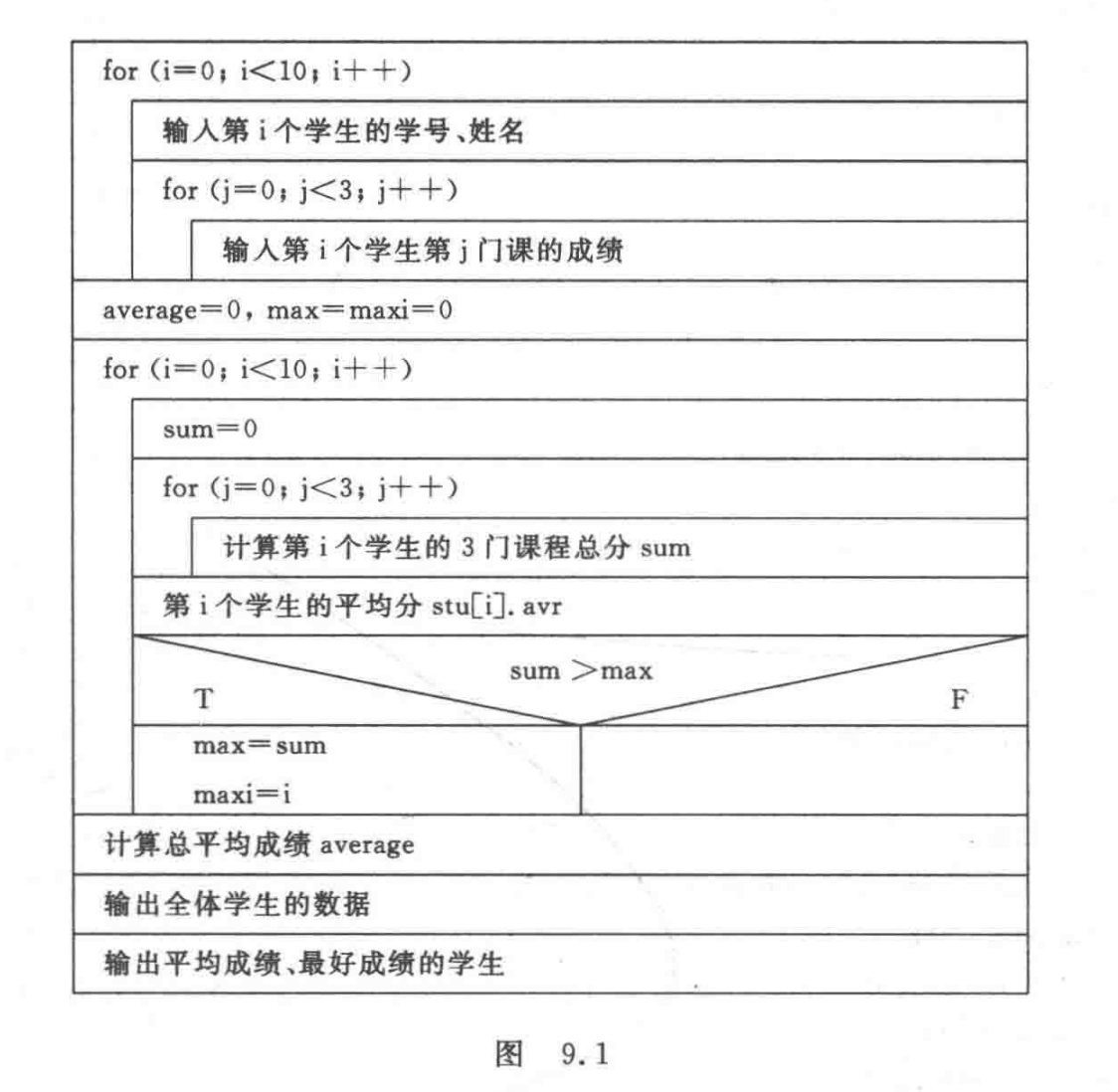 for (i=0; i<10; i++)

输入第 i 个学生的学号、姓名

for (j=0; j<3; j++)

输入第 i 个学生第 j 门课的成绩

average=0, max=maxi=0

for (i=0; i<10; i++)

sum=0

for (j=0; j<3; j++)

计算第 i 个学生的 3 门课程总分 sum

第 i 个学生的平均分 stu[i]. avr

sum >max

T

F

max=sum

maxi=i

计算总平均成绩 average

输出全体学生的数据

输出平均成绩、最好成绩的学生

图 9.1